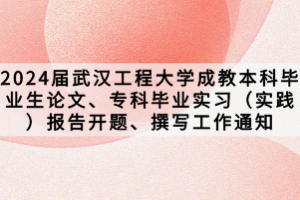 2024届武汉工程大学成教本科毕业生论文、专科毕业实习（实践）报告开题、撰写工作通知